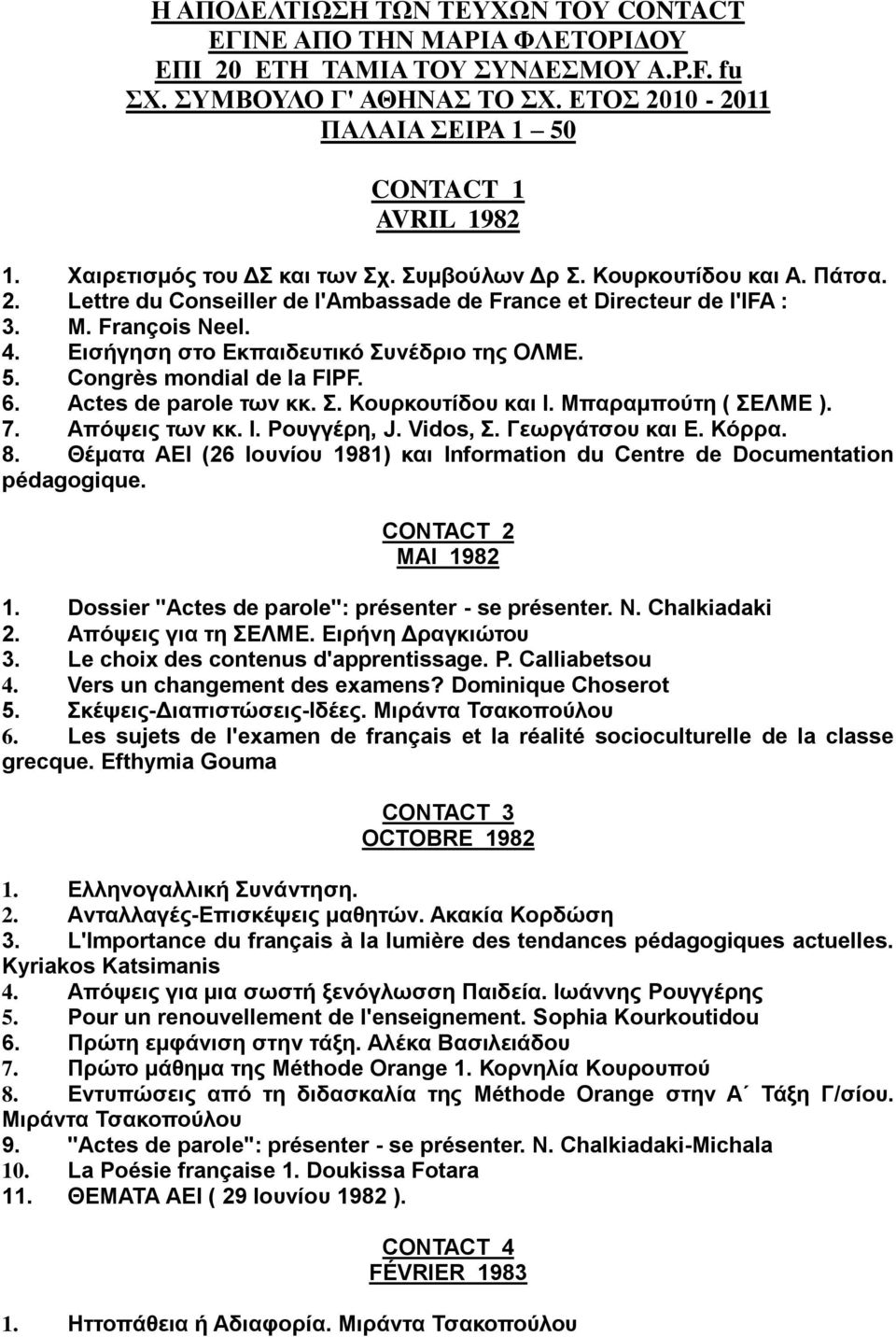 Η ΑΠΟΔΕΛΤΙΩΣΗ ΤΩΝ ΤΕΥΧΩΝ ΤΟΥ CONTACT
ΕΓΙΝΕ ΑΠΟ ΤΗΝ ΜΑΡΙΑ ΦΛΕΤΟΡΙΔΟΥ
ΕΠΙ 20 ΕΤΗ ΤΑΜΙΑ ΤΟΥ ΣΥΝΔΕΣΜΟΥ A.P.F. fu
ΣΧ. ΣΥΜΒΟΥΛΟ Γ' ΑΘΗΝΑΣ ΤΟ ΣΧ. ΕΤΟΣ 2010 - 2011
ΠΑΛΑΙΑ ΣΕΙΡΑ 1 – 50

CONTACT 1
AVRIL 1982

1. Χαιρετισμός του ΔΣ και των Σχ. Συμβούλων Δρ Σ. Κουρκουτίδου και Α. Πάτσα.
2. Lettre du Conseiller de l'Ambassade de France et Directeur de l'IFA :
3. M. François Neel.
4. Εισήγηση στο Εκπαιδευτικό Συνέδριο της ΟΛΜΕ.
5. Congrès mondial de la FIPF.
6. Actes de parole των κκ. Σ. Κουρκουτίδου και Ι. Μπαραμπούτη ( ΣΕΛΜΕ ).
7. Απόψεις των κκ. Ι. Ρουγγέρη, J. Vidos, Σ. Γεωργάτσου και Ε. Κόρρα.
8. Θέματα ΑΕΙ (26 Ιουνίου 1981) και Information du Centre de Documentation pédagogique.

CONTACT 2
MAI 1982

1. Dossier "Actes de parole": présenter - se présenter. N. Chalkiadaki
2. Απόψεις για τη ΣΕΛΜΕ. Ειρήνη Δραγκιώτου
3. Le choix des contenus d'apprentissage. P. Calliabetsou
4. Vers un changement des examens? Dominique Choserot
5. Σκέψεις-Διαπιστώσεις-Ιδέες. Μιράντα Τσακοπούλου
6. Les sujets de l'examen de français et la réalité socioculturelle de la classe grecque. Efthymia Gouma

CONTACT 3
OCTOBRE 1982

1. Ελληνογαλλική Συνάντηση.
2. Ανταλλαγές-Επισκέψεις μαθητών. Ακακία Κορδώση
3. L'Importance du français à la lumière des tendances pédagogiques actuelles. Kyriakos Katsimanis
4. Απόψεις για μια σωστή ξενόγλωσση Παιδεία. Ιωάννης Ρουγγέρης
5. Pour un renouvellement de l'enseignement. Sophia Kourkoutidou
6. Πρώτη εμφάνιση στην τάξη. Αλέκα Βασιλειάδου
7. Πρώτο μάθημα της Méthode Orange 1. Κορνηλία Κουρουπού
8. Εντυπώσεις από τη διδασκαλία της Méthode Orange στην Α΄ Τάξη Γ/σίου. Μιράντα Τσακοπούλου
9. "Actes de parole": présenter - se présenter. N. Chalkiadaki-Michala
10. La Poésie française 1. Doukissa Fotara
11. ΘΕΜΑΤΑ ΑΕΙ ( 29 Ιουνίου 1982 ).

CONTACT 4
FÉVRIER 1983

1. Ηττοπάθεια ή Αδιαφορία. Μιράντα Τσακοπούλου